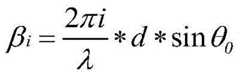 $\beta_i = \frac{2\pi i}{\lambda} * d * \sin\theta_0$